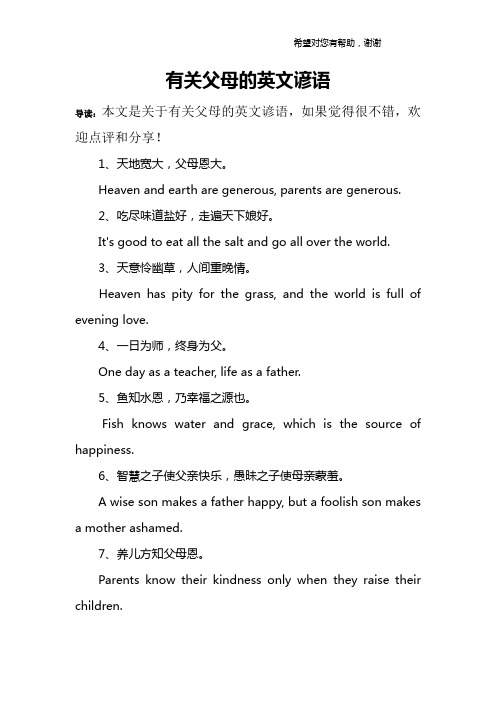 希望对您有帮助，谢谢

有关父母的英文谚语

导读：本文是关于有关父母的英文谚语，如果觉得很不错，欢迎点评和分享！

1、天地宽大，父母恩大。

Heaven and earth are generous, parents are generous.

2、吃尽味道盐好，走遍天下娘好。

It's good to eat all the salt and go all over the world.

3、天意怜幽草，人间重晚情。

Heaven has pity for the grass, and the world is full of evening love.

4、一日为师，终身为父。

One day as a teacher, life as a father.

5、鱼知水恩，乃幸福之源也。

Fish knows water and grace, which is the source of happiness.

6、智慧之子使父亲快乐，愚昧之子使母亲蒙羞。

A wise son makes a father happy, but a foolish son makes a mother ashamed.

7、养儿方知父母恩。

Parents know their kindness only when they raise their children.